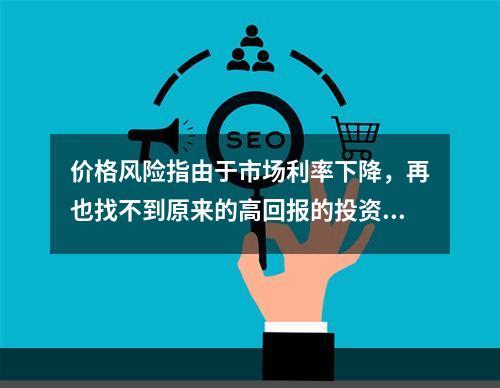 SEO

价格风险指由于市场利率下降，再也找不到原来的高回报的投资...